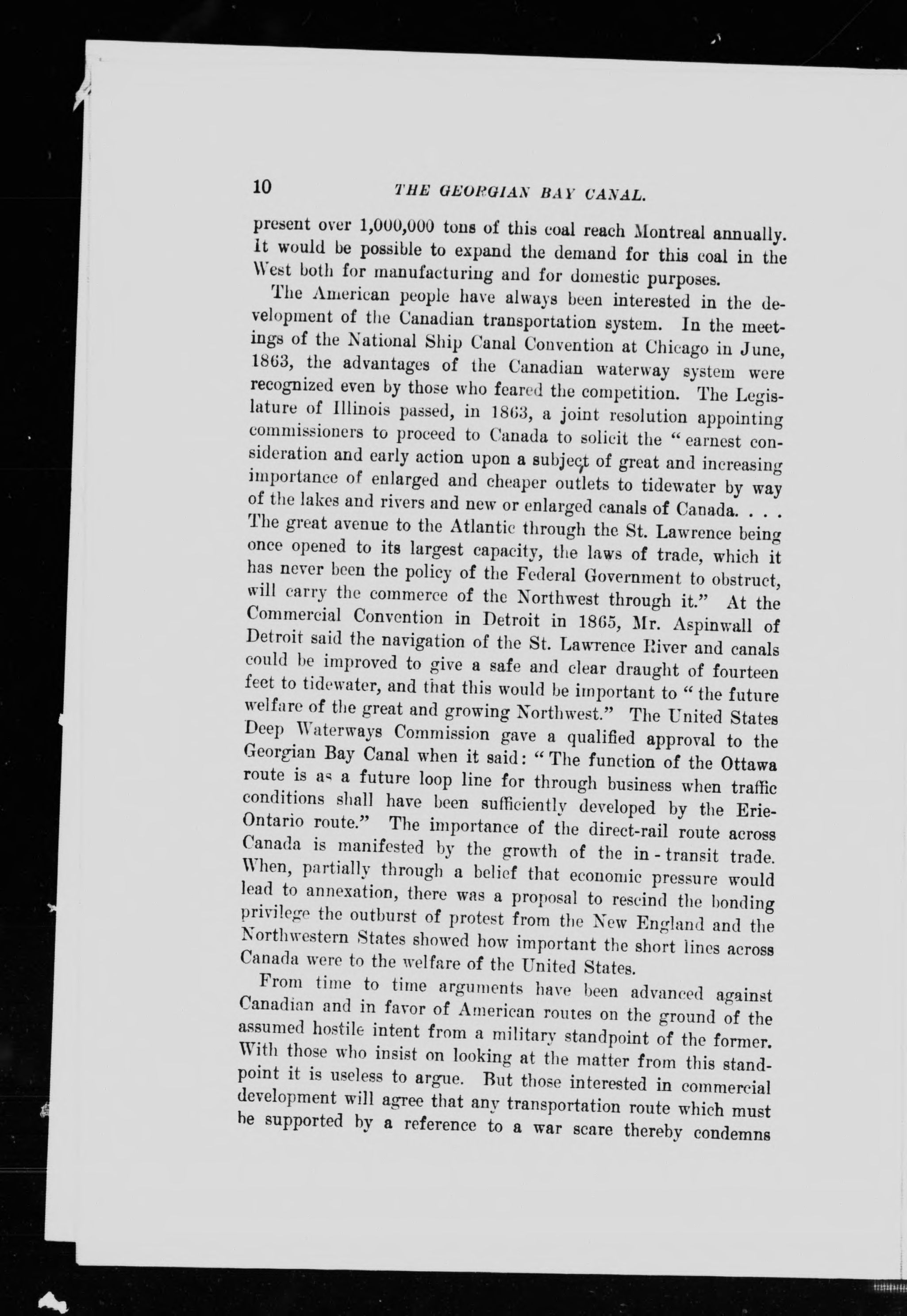 10 THE GEORGIAN BAY CANAL.

present over 1,000,000 tons of this coal reach Montreal annually. It would be possible to expand the demand for this coal in the West both for manufacturing and for domestic purposes.

The American people have always been interested in the development of the Canadian transportation system. In the meetings of the National Ship Canal Convention at Chicago in June, 1863, the advantages of the Canadian waterway system were recognized even by those who feared the competition. The Legislature of Illinois passed, in 1863, a joint resolution appointing commissioners to proceed to Canada to solicit the "earnest consideration and early action upon a subject of great and increasing importance of enlarged and cheaper outlets to tidewater by way of the lakes and rivers and new or enlarged canals of Canada. . . . The great avenue to the Atlantic through the St. Lawrence being once opened to its largest capacity, the laws of trade, which it has never been the policy of the Federal Government to obstruct, will carry the commerce of the Northwest through it." At the Commercial Convention in Detroit in 1865, Mr. Aspinwall of Detroit said the navigation of the St. Lawrence River and canals could be improved to give a safe and clear draught of fourteen feet to tidewater, and that this would be important to "the future welfare of the great and growing Northwest." The United States Deep Waterways Commission gave a qualified approval to the Georgian Bay Canal when it said: "The function of the Ottawa route is as a future loop line for through business when traffic conditions shall have been sufficiently developed by the Erie-Ontario route." The importance of the direct-rail route across Canada is manifested by the growth of the in-transit trade. When, partially through a belief that economic pressure would lead to annexation, there was a proposal to rescind the bonding privilege the outburst of protest from the New England and the Northwestern States showed how important the short lines across Canada were to the welfare of the United States.

From time to time arguments have been advanced against Canadian and in favor of American routes on the ground of the assumed hostile intent from a military standpoint of the former. With those who insist on looking at the matter from this standpoint it is useless to argue. But those interested in commercial development will agree that any transportation route which must be supported by a reference to a war scare thereby condemns